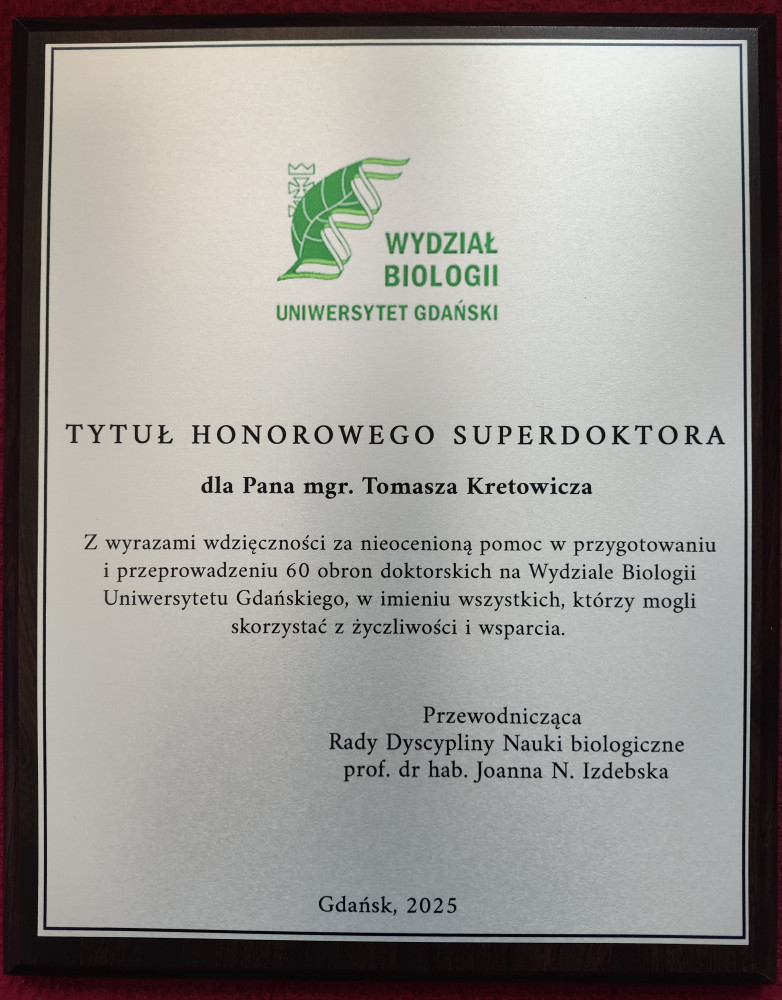 WYDZIAŁ
BIOLOGII
UNIWERSYTET GDAŃSKI

TYTUŁ HONOROWEGO SUPERDOKTORA

dla Pana mgr. Tomasza Kretowicza

Z wyrazami wdzięczności za nieocenioną pomoc w przygotowaniu i przeprowadzeniu 60 obron doktorskich na Wydziale Biologii Uniwersytetu Gdańskiego, w imieniu wszystkich, którzy mogli skorzystać z życzliwości i wsparcia.

Przewodnicząca
Rady Dyscypliny Nauki biologiczne
prof. dr hab. Joanna N. Izdebska

Gdańsk, 2025